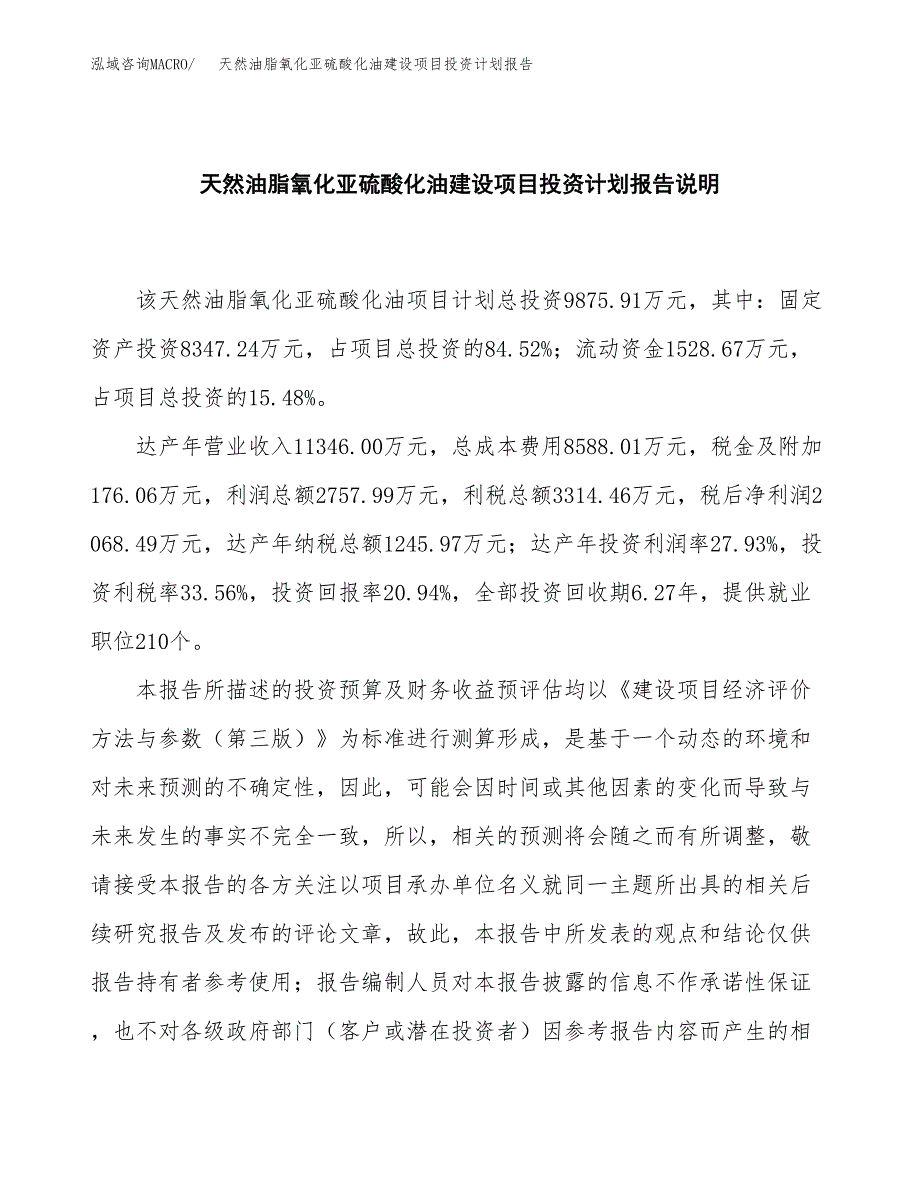 泓域咨询MACRO/　天然油脂氧化亚硫酸化油建设项目投资计划报告

天然油脂氧化亚硫酸化油建设项目投资计划报告说明

该天然油脂氧化亚硫酸化油项目计划总投资9875.91万元，其中：固定资产投资8347.24万元，占项目总投资的84.52%；流动资金1528.67万元，占项目总投资的15.48%。

达产年营业收入11346.00万元，总成本费用8588.01万元，税金及附加176.06万元，利润总额2757.99万元，利税总额3314.46万元，税后净利润2068.49万元，达产年纳税总额1245.97万元；达产年投资利润率27.93%，投资利税率33.56%，投资回报率20.94%，全部投资回收期6.27年，提供就业职位210个。

本报告所描述的投资预算及财务收益预评估均以《建设项目经济评价方法与参数（第三版）》为标准进行测算形成，是基于一个动态的环境和对未来预测的不确定性，因此，可能会因时间或其他因素的变化而导致与未来发生的事实不完全一致，所以，相关的预测将会随之而有所调整，敬请接受本报告的各方关注以项目承办单位名义就同一主题所出具的相关后续研究报告及发布的评论文章，故此，本报告中所发表的观点和结论仅供报告持有者参考使用；报告编制人员对本报告披露的信息不作承诺性保证，也不对各级政府部门（客户或潜在投资者）因参考报告内容而产生的相